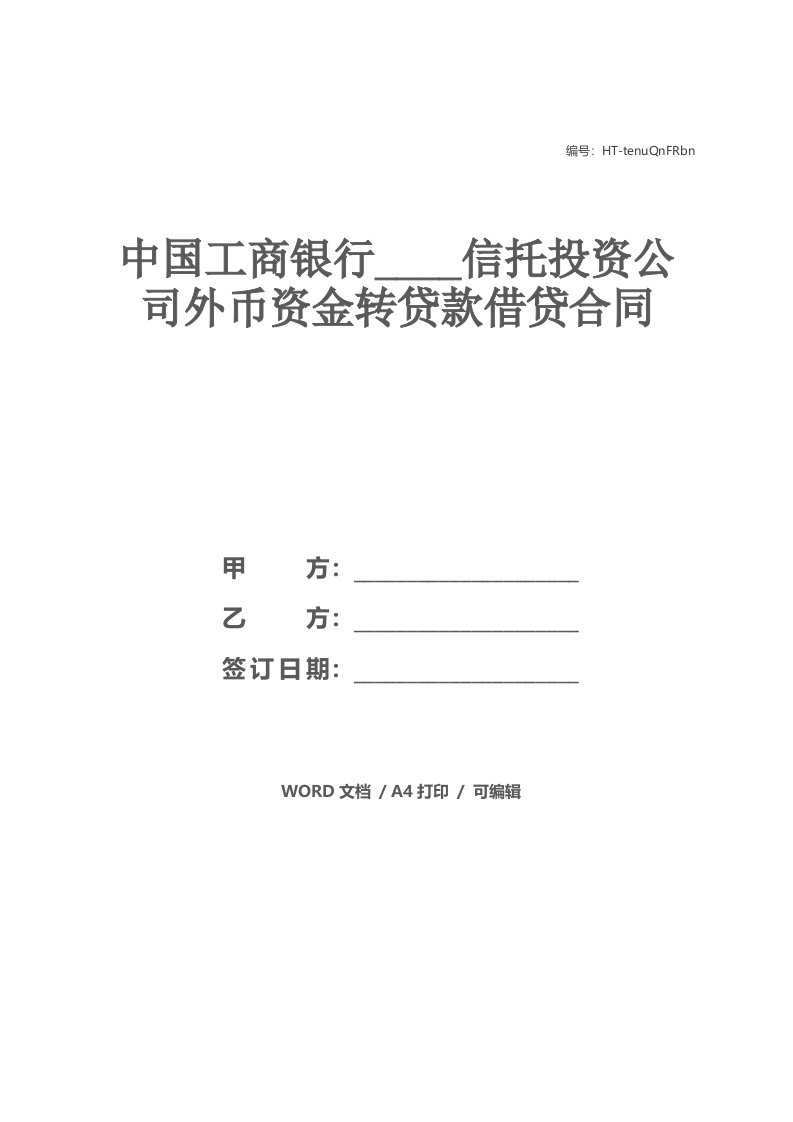 编号：HT-tenuQnFRbn

中国工商银行____信托投资公司外币资金转贷款借贷合同

甲　　方：____________________

乙　　方：____________________

签订日期：____________________

WORD 文档 / A4 打印 / 可编辑